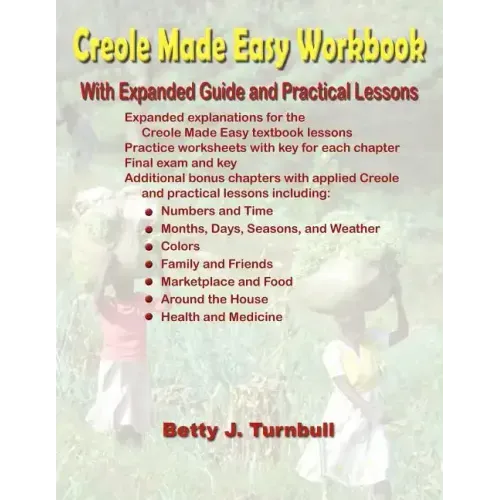 Creole Made Easy Workbook

With Expanded Guide and Practical Lessons

Expanded explanations for the Creole Made Easy textbook lessons
Practice worksheets with key for each chapter
Final exam and key
Additional bonus chapters with applied Creole and practical lessons including:

• Numbers and Time
• Months, Days, Seasons, and Weather
• Colors
• Family and Friends
• Marketplace and Food
• Around the House
• Health and Medicine

Betty J. Turnbull